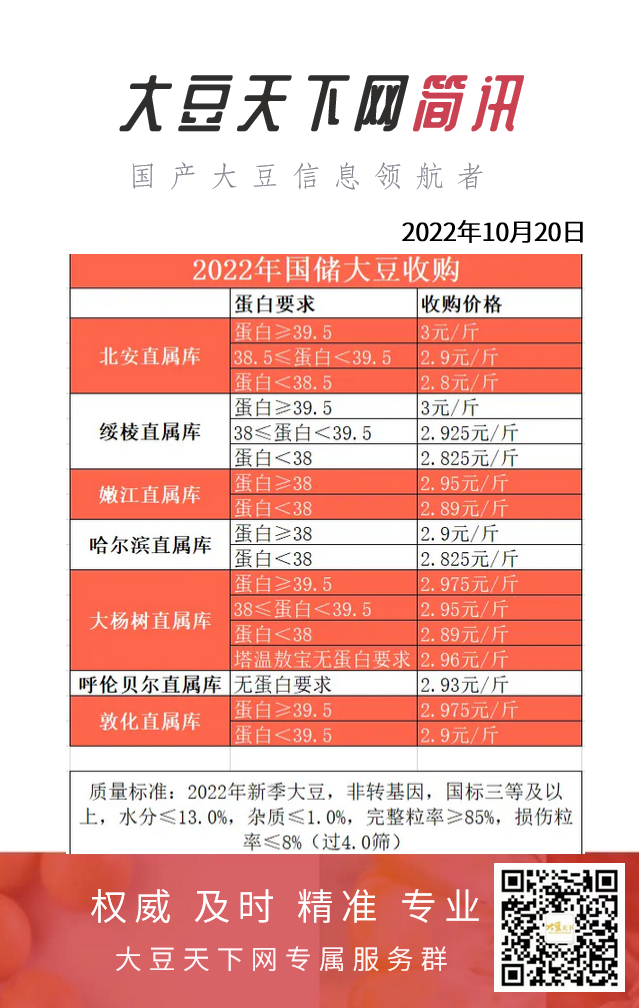 大豆天下网简讯

国产大豆信息领航者

2022年10月20日

2022年国储大豆收购

| | 蛋白要求 | 收购价格 |
|---|---|---|
| 北安直属库 | 蛋白≥39.5 | 3元/斤 |
| | 38.5≤蛋白<39.5 | 2.9元/斤 |
| | 蛋白<38.5 | 2.8元/斤 |
| 绥棱直属库 | 蛋白≥39.5 | 3元/斤 |
| | 38≤蛋白<39.5 | 2.925元/斤 |
| | 蛋白<38 | 2.825元/斤 |
| 嫩江直属库 | 蛋白≥38 | 2.95元/斤 |
| | 蛋白<38 | 2.89元/斤 |
| 哈尔滨直属库 | 蛋白≥38 | 2.9元/斤 |
| | 蛋白<38 | 2.825元/斤 |
| 大杨树直属库 | 蛋白≥39.5 | 2.975元/斤 |
| | 38≤蛋白<39.5 | 2.95元/斤 |
| | 蛋白<38 | 2.89元/斤 |
| | 塔温敖宝无蛋白要求 | 2.96元/斤 |
| 呼伦贝尔直属库 | 无蛋白要求 | 2.93元/斤 |
| 敦化直属库 | 蛋白≥39.5 | 2.975元/斤 |
| | 蛋白<39.5 | 2.9元/斤 |

质量标准：2022年新季大豆，非转基因，国标三等及以上，水分≤13.0%，杂质≤1.0%，完整粒率≥85%，损伤粒率≤8%（过4.0筛）

权威 及时 精准 专业

大豆天下网专属服务群